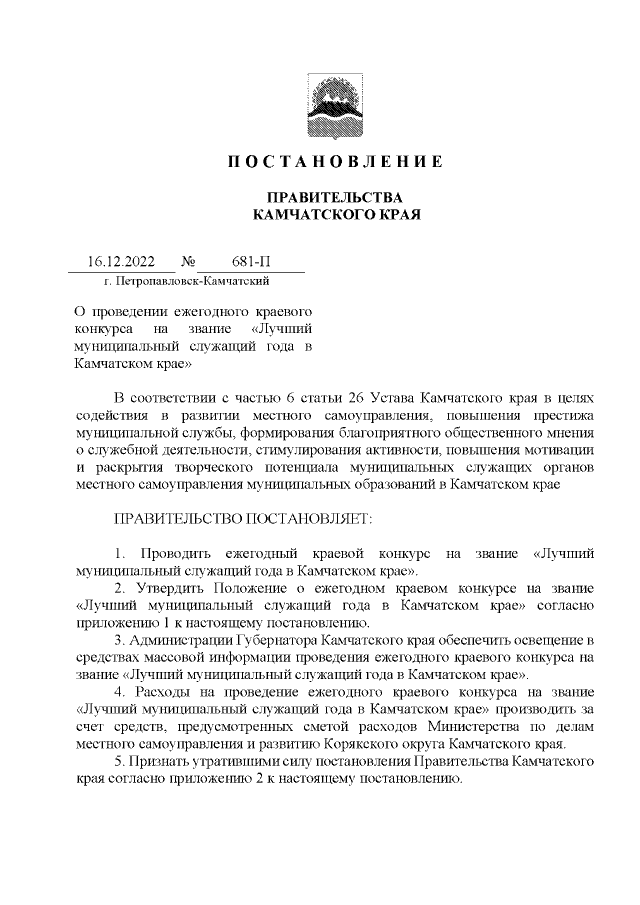 П О С Т А Н О В Л Е Н И Е

ПРАВИТЕЛЬСТВА
КАМЧАТСКОГО КРАЯ

16.12.2022 № 681-П

г. Петропавловск-Камчатский

О проведении ежегодного краевого конкурса на звание «Лучший муниципальный служащий года в Камчатском крае»

В соответствии с частью 6 статьи 26 Устава Камчатского края в целях содействия в развитии местного самоуправления, повышения престижа муниципальной службы, формирования благоприятного общественного мнения о служебной деятельности, стимулирования активности, повышения мотивации и раскрытия творческого потенциала муниципальных служащих органов местного самоуправления муниципальных образований в Камчатском крае

ПРАВИТЕЛЬСТВО ПОСТАНОВЛЯЕТ:

1. Проводить ежегодный краевой конкурс на звание «Лучший муниципальный служащий года в Камчатском крае».
2. Утвердить Положение о ежегодном краевом конкурсе на звание «Лучший муниципальный служащий года в Камчатском крае» согласно приложению 1 к настоящему постановлению.
3. Администрации Губернатора Камчатского края обеспечить освещение в средствах массовой информации проведения ежегодного краевого конкурса на звание «Лучший муниципальный служащий года в Камчатском крае».
4. Расходы на проведение ежегодного краевого конкурса на звание «Лучший муниципальный служащий года в Камчатском крае» производить за счет средств, предусмотренных сметой расходов Министерства по делам местного самоуправления и развитию Корякского округа Камчатского края.
5. Признать утратившими силу постановления Правительства Камчатского края согласно приложению 2 к настоящему постановлению.